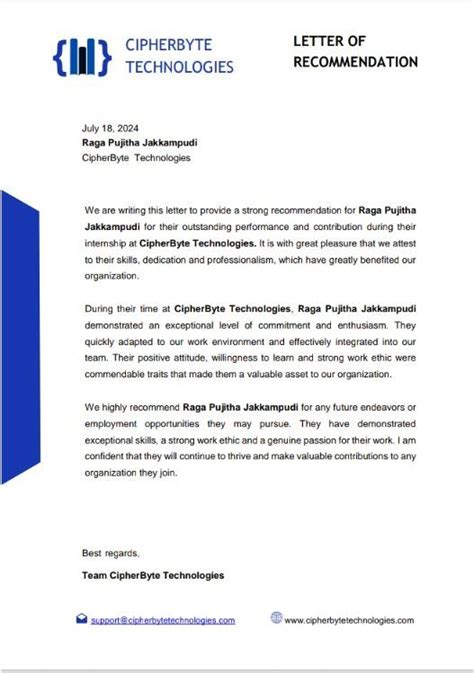 CIPHERBYTE TECHNOLOGIES

LETTER OF RECOMMENDATION

July 18, 2024
Raga Pujitha Jakkampudi
CipherByte Technologies

We are writing this letter to provide a strong recommendation for Raga Pujitha Jakkampudi for their outstanding performance and contribution during their internship at CipherByte Technologies. It is with great pleasure that we attest to their skills, dedication and professionalism, which have greatly benefited our organization.

During their time at CipherByte Technologies, Raga Pujitha Jakkampudi demonstrated an exceptional level of commitment and enthusiasm. They quickly adapted to our work environment and effectively integrated into our team. Their positive attitude, willingness to learn and strong work ethic were commendable traits that made them a valuable asset to our organization.

We highly recommend Raga Pujitha Jakkampudi for any future endeavors or employment opportunities they may pursue. They have demonstrated exceptional skills, a strong work ethic and a genuine passion for their work. I am confident that they will continue to thrive and make valuable contributions to any organization they join.

Best regards,

Team CipherByte Technologies

support@cipherbytetechnologies.com

www.cipherbytetechnologies.com